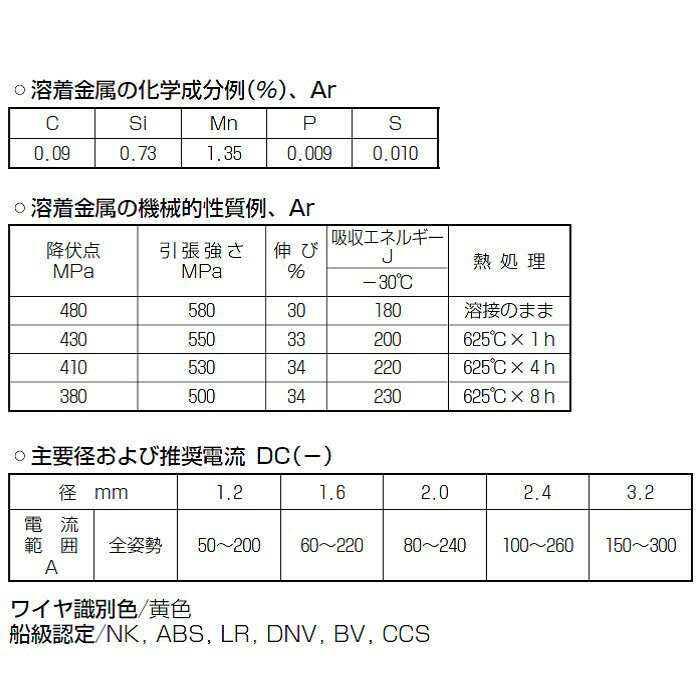 ○ 溶着金属の化学成分例(%)、Ar

| C | Si | Mn | P | S |
|---|---|---|---|---|
| 0.09 | 0.73 | 1.35 | 0.009 | 0.010 |

○ 溶着金属の機械的性質例、Ar

| 降伏点 MPa | 引張強さ MPa | 伸び % | 吸収エネルギー J −30℃ | 熱処理 |
|---|---|---|---|---|
| 480 | 580 | 30 | 180 | 溶接のまま |
| 430 | 550 | 33 | 200 | 625℃×1h |
| 410 | 530 | 34 | 220 | 625℃×4h |
| 380 | 500 | 34 | 230 | 625℃×8h |

○ 主要径および推奨電流 DC(−)

| 径 mm | | 1.2 | 1.6 | 2.0 | 2.4 | 3.2 |
|---|---|---|---|---|---|---|
| 電流範囲 A | 全姿勢 | 50〜200 | 60〜220 | 80〜240 | 100〜260 | 150〜300 |

ワイヤ識別色/黄色
船級認定/NK, ABS, LR, DNV, BV, CCS